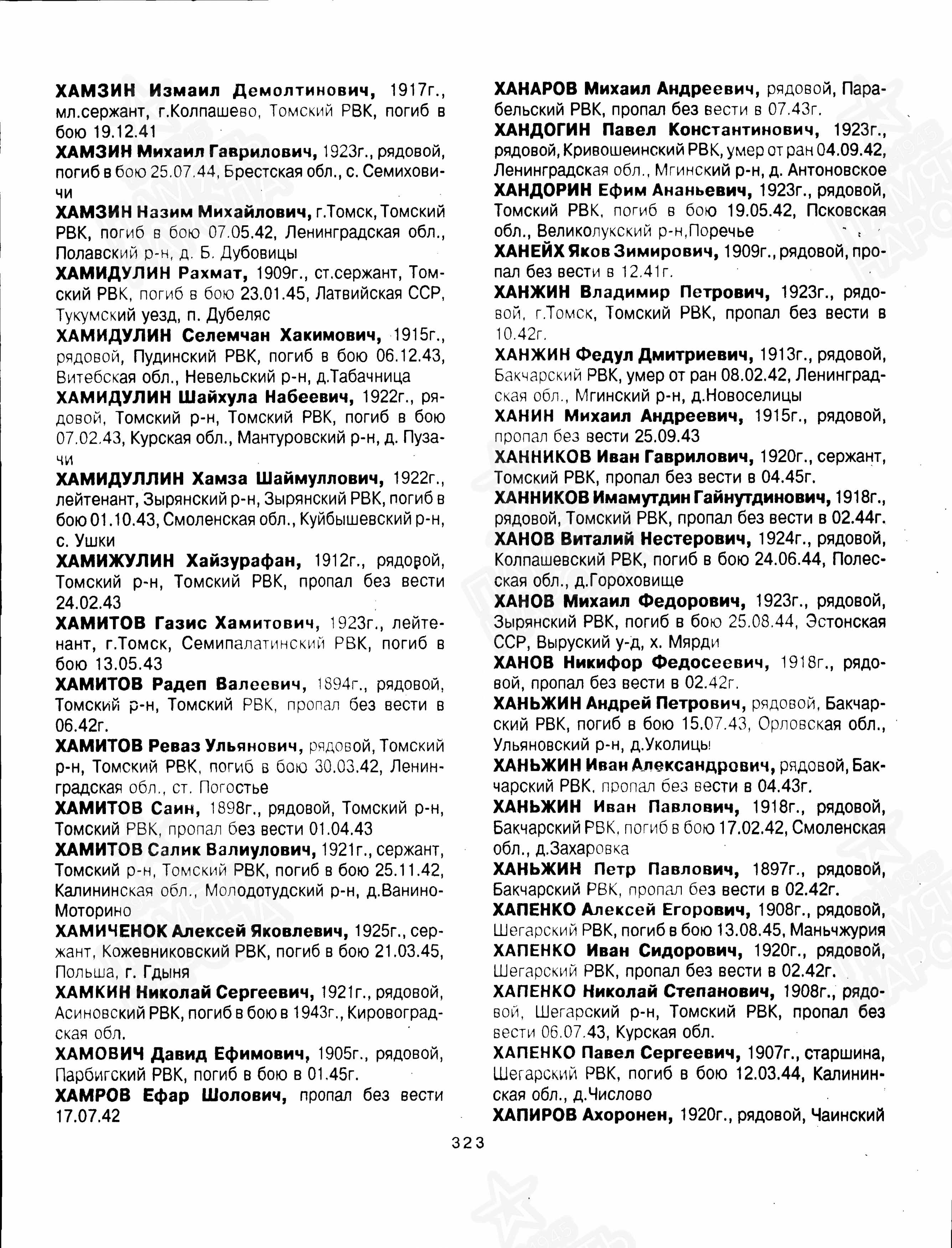 ХАМЗИН Измаил Демолтинович, 1917г., мл.сержант, г.Колпашево, Томский РВК, погиб в бою 19.12.41

ХАМЗИН Михаил Гаврилович, 1923г., рядовой, погиб в бою 25.07.44, Брестская обл., с. Семиховичи

ХАМЗИН Назим Михайлович, г.Томск, Томский РВК, погиб в бою 07.05.42, Ленинградская обл., Полавский р-н, д. Б. Дубовицы

ХАМИДУЛИН Рахмат, 1909г., ст.сержант, Томский РВК, погиб в бою 23.01.45, Латвийская ССР, Тукумский уезд, п. Дубеляс

ХАМИДУЛИН Селемчан Хакимович, 1915г., рядовой, Пудинский РВК, погиб в бою 06.12.43, Витебская обл., Невельский р-н, д.Табачница

ХАМИДУЛИН Шайхула Набеевич, 1922г., рядовой, Томский р-н, Томский РВК, погиб в бою 07.02.43, Курская обл., Мантуровский р-н, д. Пузачи

ХАМИДУЛЛИН Хамза Шаймуллович, 1922г., лейтенант, Зырянский р-н, Зырянский РВК, погиб в бою 01.10.43, Смоленская обл., Куйбышевский р-н, с. Ушки

ХАМИЖУЛИН Хайзурафан, 1912г., рядовой, Томский р-н, Томский РВК, пропал без вести 24.02.43

ХАМИТОВ Газис Хамитович, 1923г., лейтенант, г.Томск, Семипалатинский РВК, погиб в бою 13.05.43

ХАМИТОВ Радеп Валеевич, 1894г., рядовой, Томский р-н, Томский РВК, пропал без вести в 06.42г.

ХАМИТОВ Реваз Ульянович, рядовой, Томский р-н, Томский РВК, погиб в бою 30.03.42, Ленинградская обл., ст. Погостье

ХАМИТОВ Саин, 1898г., рядовой, Томский р-н, Томский РВК, пропал без вести 01.04.43

ХАМИТОВ Салик Валиулович, 1921г., сержант, Томский р-н, Томский РВК, погиб в бою 25.11.42, Калининская обл., Молодотудский р-н, д.Ванино-Моторино

ХАМИЧЕНОК Алексей Яковлевич, 1925г., сержант, Кожевниковский РВК, погиб в бою 21.03.45, Польша, г. Гдыня

ХАМКИН Николай Сергеевич, 1921г., рядовой, Асиновский РВК, погиб в бою в 1943г., Кировоградская обл.

ХАМОВИЧ Давид Ефимович, 1905г., рядовой, Парбигский РВК, погиб в бою в 01.45г.

ХАМРОВ Ефар Шолович, пропал без вести 17.07.42

ХАНАРОВ Михаил Андреевич, рядовой, Парабельский РВК, пропал без вести в 07.43г.

ХАНДОГИН Павел Константинович, 1923г., рядовой, Кривошеинский РВК, умер от ран 04.09.42, Ленинградская обл., Мгинский р-н, д. Антоновское

ХАНДОРИН Ефим Ананьевич, 1923г., рядовой, Томский РВК, погиб в бою 19.05.42, Псковская обл., Великолукский р-н,Поречье

ХАНЕЙХ Яков Зимирович, 1909г., рядовой, пропал без вести в 12.41г.

ХАНЖИН Владимир Петрович, 1923г., рядовой, г.Томск, Томский РВК, пропал без вести в 10.42г.

ХАНЖИН Федул Дмитриевич, 1913г., рядовой, Бакчарский РВК, умер от ран 08.02.42, Ленинградская обл., Мгинский р-н, д.Новоселицы

ХАНИН Михаил Андреевич, 1915г., рядовой, пропал без вести 25.09.43

ХАННИКОВ Иван Гаврилович, 1920г., сержант, Томский РВК, пропал без вести в 04.45г.

ХАННИКОВ Имамутдин Гайнутдинович, 1918г., рядовой, Томский РВК, пропал без вести в 02.44г.

ХАНОВ Виталий Нестерович, 1924г., рядовой, Колпашевский РВК, погиб в бою 24.06.44, Полесская обл., д.Гороховище

ХАНОВ Михаил Федорович, 1923г., рядовой, Зырянский РВК, погиб в бою 25.08.44, Эстонская ССР, Выруский у-д, х. Мярди

ХАНОВ Никифор Федосеевич, 1918г., рядовой, пропал без вести в 02.42г.

ХАНЬЖИН Андрей Петрович, рядовой, Бакчарский РВК, погиб в бою 15.07.43, Орловская обл., Ульяновский р-н, д.Уколицы

ХАНЬЖИН Иван Александрович, рядовой, Бакчарский РВК, пропал без вести в 04.43г.

ХАНЬЖИН Иван Павлович, 1918г., рядовой, Бакчарский РВК, погиб в бою 17.02.42, Смоленская обл., д.Захаровка

ХАНЬЖИН Петр Павлович, 1897г., рядовой, Бакчарский РВК, пропал без вести в 02.42г.

ХАПЕНКО Алексей Егорович, 1908г., рядовой, Шегарский РВК, погиб в бою 13.08.45, Маньчжурия

ХАПЕНКО Иван Сидорович, 1920г., рядовой, Шегарский РВК, пропал без вести в 02.42г.

ХАПЕНКО Николай Степанович, 1908г., рядовой, Шегарский р-н, Томский РВК, пропал без вести 06.07.43, Курская обл.

ХАПЕНКО Павел Сергеевич, 1907г., старшина, Шегарский РВК, погиб в бою 12.03.44, Калининская обл., д.Числово

ХАПИРОВ Ахоронен, 1920г., рядовой, Чаинский

323